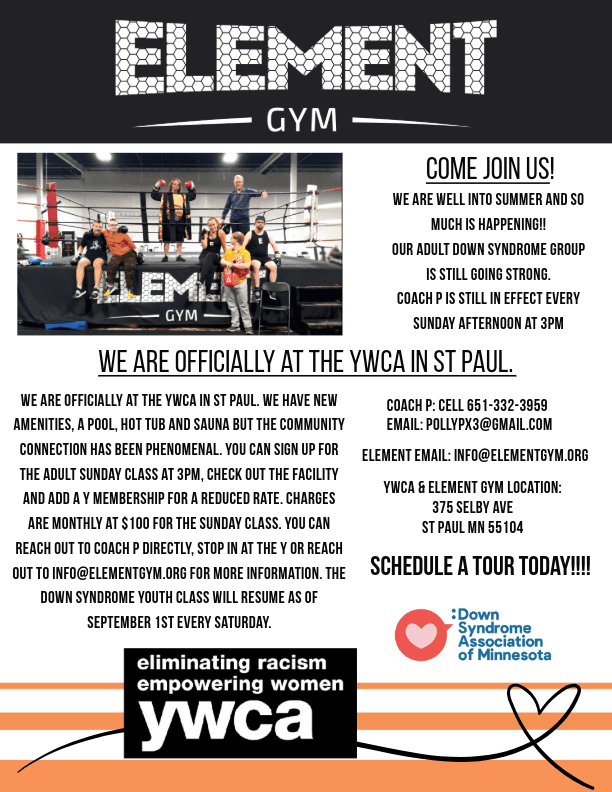 ELEMENT

GYM

COME JOIN US!

WE ARE WELL INTO SUMMER AND SO MUCH IS HAPPENING!! OUR ADULT DOWN SYNDROME GROUP IS STILL GOING STRONG. COACH P IS STILL IN EFFECT EVERY SUNDAY AFTERNOON AT 3PM

WE ARE OFFICIALLY AT THE YWCA IN ST PAUL.

WE ARE OFFICIALLY AT THE YWCA IN ST PAUL. WE HAVE NEW AMENITIES, A POOL, HOT TUB AND SAUNA BUT THE COMMUNITY CONNECTION HAS BEEN PHENOMENAL. YOU CAN SIGN UP FOR THE ADULT SUNDAY CLASS AT 3PM, CHECK OUT THE FACILITY AND ADD A Y MEMBERSHIP FOR A REDUCED RATE. CHARGES ARE MONTHLY AT $100 FOR THE SUNDAY CLASS. YOU CAN REACH OUT TO COACH P DIRECTLY, STOP IN AT THE Y OR REACH OUT TO INFO@ELEMENTGYM.ORG FOR MORE INFORMATION. THE DOWN SYNDROME YOUTH CLASS WILL RESUME AS OF SEPTEMBER 1ST EVERY SATURDAY.

COACH P: CELL 651-332-3959
EMAIL: POLLYPX3@GMAIL.COM

ELEMENT EMAIL: INFO@ELEMENTGYM.ORG

YWCA & ELEMENT GYM LOCATION:
375 SELBY AVE
ST PAUL MN 55104

SCHEDULE A TOUR TODAY!!!!

Down Syndrome Association of Minnesota

eliminating racism
empowering women
ywca